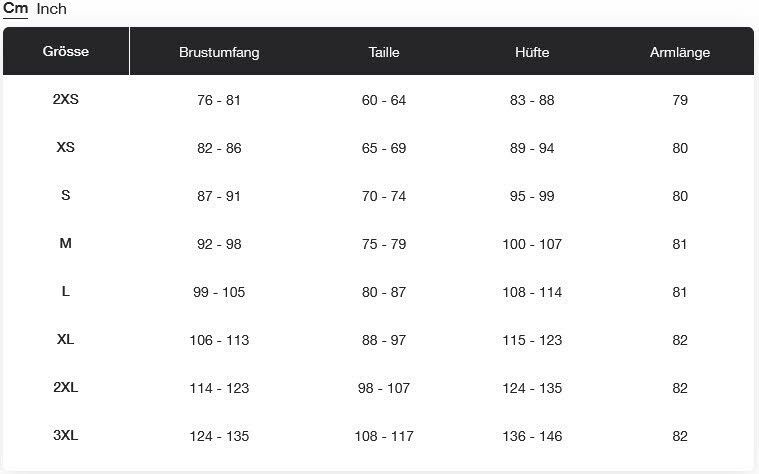 Cm Inch

| Grösse | Brustumfang | Taille | Hüfte | Armlänge |
|---|---|---|---|---|
| 2XS | 76 - 81 | 60 - 64 | 83 - 88 | 79 |
| XS | 82 - 86 | 65 - 69 | 89 - 94 | 80 |
| S | 87 - 91 | 70 - 74 | 95 - 99 | 80 |
| M | 92 - 98 | 75 - 79 | 100 - 107 | 81 |
| L | 99 - 105 | 80 - 87 | 108 - 114 | 81 |
| XL | 106 - 113 | 88 - 97 | 115 - 123 | 82 |
| 2XL | 114 - 123 | 98 - 107 | 124 - 135 | 82 |
| 3XL | 124 - 135 | 108 - 117 | 136 - 146 | 82 |